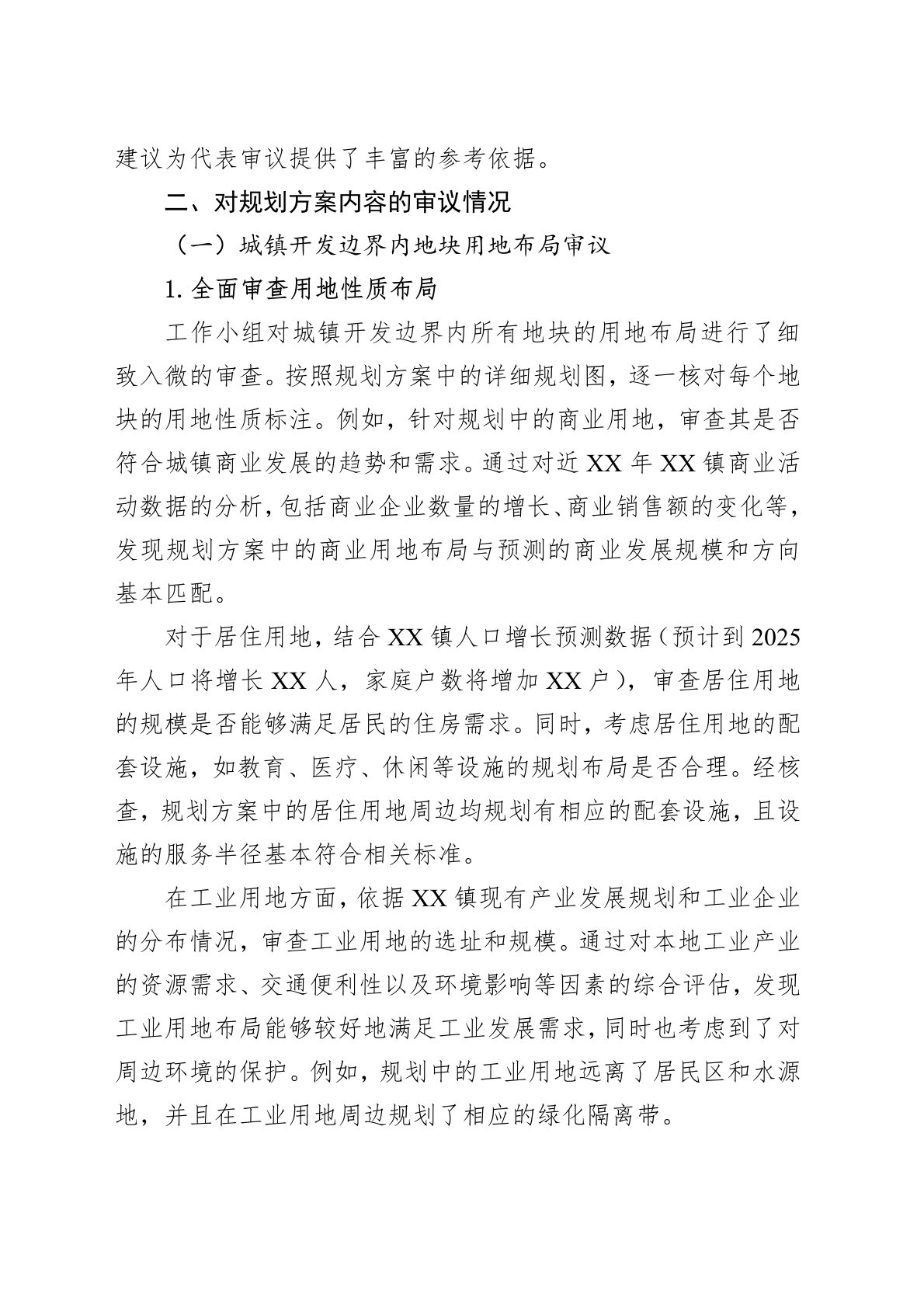 建议为代表审议提供了丰富的参考依据。

二、对规划方案内容的审议情况

（一）城镇开发边界内地块用地布局审议

1. 全面审查用地性质布局

工作小组对城镇开发边界内所有地块的用地布局进行了细致入微的审查。按照规划方案中的详细规划图，逐一核对每个地块的用地性质标注。例如，针对规划中的商业用地，审查其是否符合城镇商业发展的趋势和需求。通过对近 XX 年 XX 镇商业活动数据的分析，包括商业企业数量的增长、商业销售额的变化等，发现规划方案中的商业用地布局与预测的商业发展规模和方向基本匹配。

对于居住用地，结合 XX 镇人口增长预测数据（预计到 2025 年人口将增长 XX 人，家庭户数将增加 XX 户），审查居住用地的规模是否能够满足居民的住房需求。同时，考虑居住用地的配套设施，如教育、医疗、休闲等设施的规划布局是否合理。经核查，规划方案中的居住用地周边均规划有相应的配套设施，且设施的服务半径基本符合相关标准。

在工业用地方面，依据 XX 镇现有产业发展规划和工业企业的分布情况，审查工业用地的选址和规模。通过对本地工业产业的资源需求、交通便利性以及环境影响等因素的综合评估，发现工业用地布局能够较好地满足工业发展需求，同时也考虑到了对周边环境的保护。例如，规划中的工业用地远离了居民区和水源地，并且在工业用地周边规划了相应的绿化隔离带。